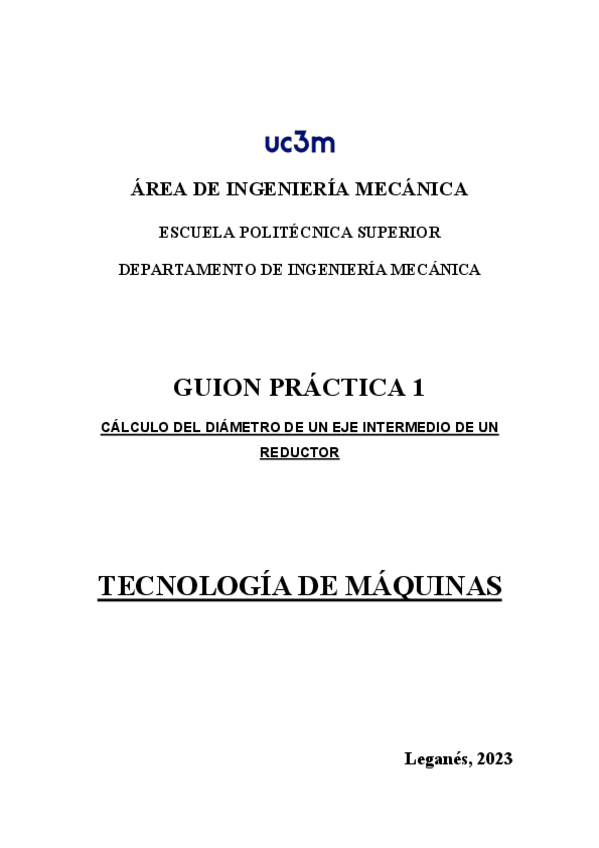 uc3m

ÁREA DE INGENIERÍA MECÁNICA

ESCUELA POLITÉCNICA SUPERIOR

DEPARTAMENTO DE INGENIERÍA MECÁNICA

GUION PRÁCTICA 1

CÁLCULO DEL DIÁMETRO DE UN EJE INTERMEDIO DE UN REDUCTOR

TECNOLOGÍA DE MÁQUINAS

Leganés, 2023